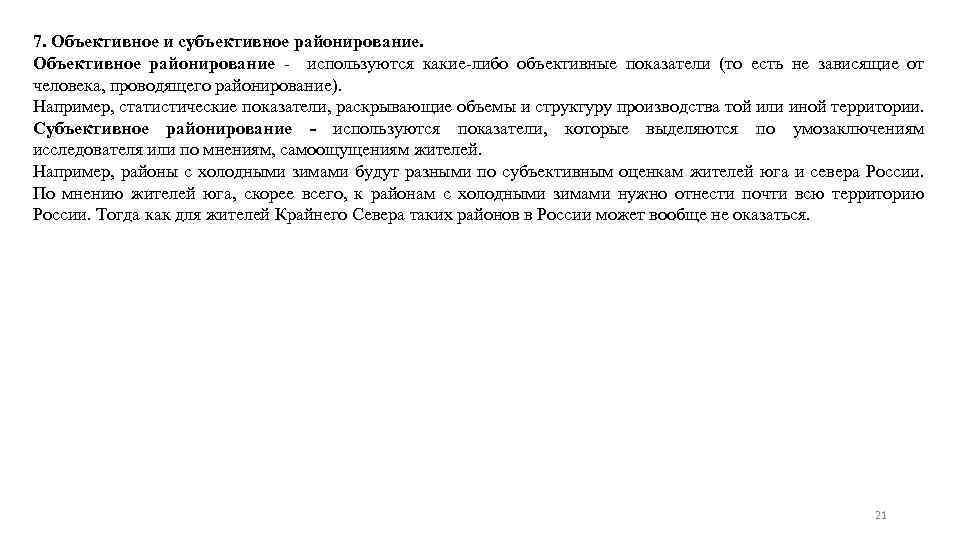 7. Объективное и субъективное районирование.
Объективное районирование - используются какие-либо объективные показатели (то есть не зависящие от человека, проводящего районирование).
Например, статистические показатели, раскрывающие объемы и структуру производства той или иной территории.
Субъективное районирование - используются показатели, которые выделяются по умозаключениям исследователя или по мнениям, самоощущениям жителей.
Например, районы с холодными зимами будут разными по субъективным оценкам жителей юга и севера России. По мнению жителей юга, скорее всего, к районам с холодными зимами нужно отнести почти всю территорию России. Тогда как для жителей Крайнего Севера таких районов в России может вообще не оказаться.

21